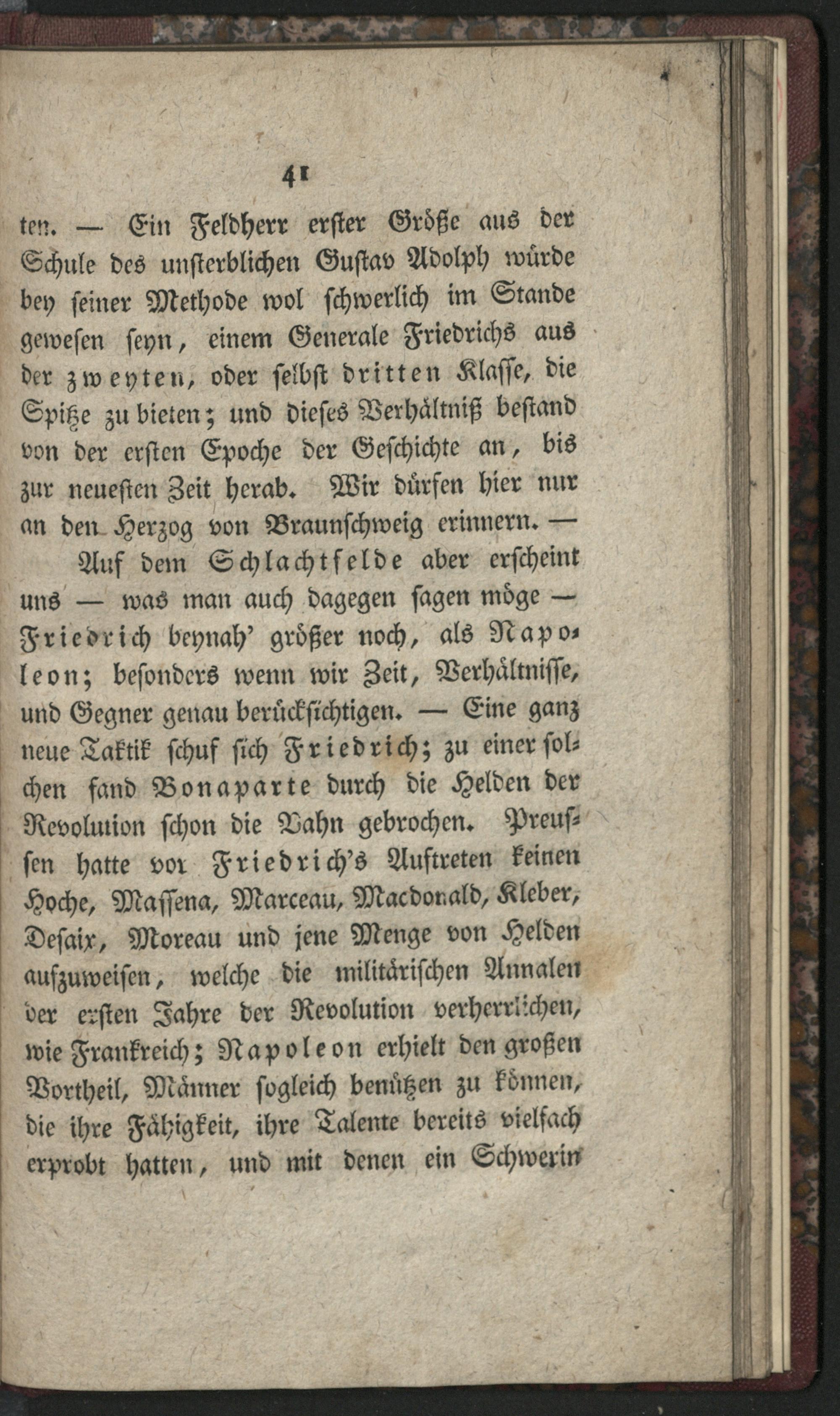 41

ten. — Ein Feldherr erster Größe aus der Schule des unsterblichen Gustav Adolph würde bey seiner Methode wol schwerlich im Stande gewesen seyn, einem Generale Friedrichs aus der zweyten, oder selbst dritten Klasse, die Spitze zu bieten; und dieses Verhältniß bestand von der ersten Epoche der Geschichte an, bis zur neuesten Zeit herab. Wir dürfen hier nur an den Herzog von Braunschweig erinnern. —

Auf dem Schlachtfelde aber erscheint uns — was man auch dagegen sagen möge — Friedrich beynah' größer noch, als Napoleon; besonders wenn wir Zeit, Verhältnisse, und Gegner genau berücksichtigen. — Eine ganz neue Taktik schuf sich Friedrich; zu einer solchen fand Bonaparte durch die Helden der Revolution schon die Bahn gebrochen. Preussen hatte vor Friedrich's Auftreten keinen Hoche, Massena, Marceau, Macdonald, Kleber, Desaix, Moreau und jene Menge von Helden aufzuweisen, welche die militärischen Annalen der ersten Jahre der Revolution verherrlichen, wie Frankreich; Napoleon erhielt den großen Vortheil, Männer sogleich benützen zu können, die ihre Fähigkeit, ihre Talente bereits vielfach erprobt hatten, und mit denen ein Schwerin